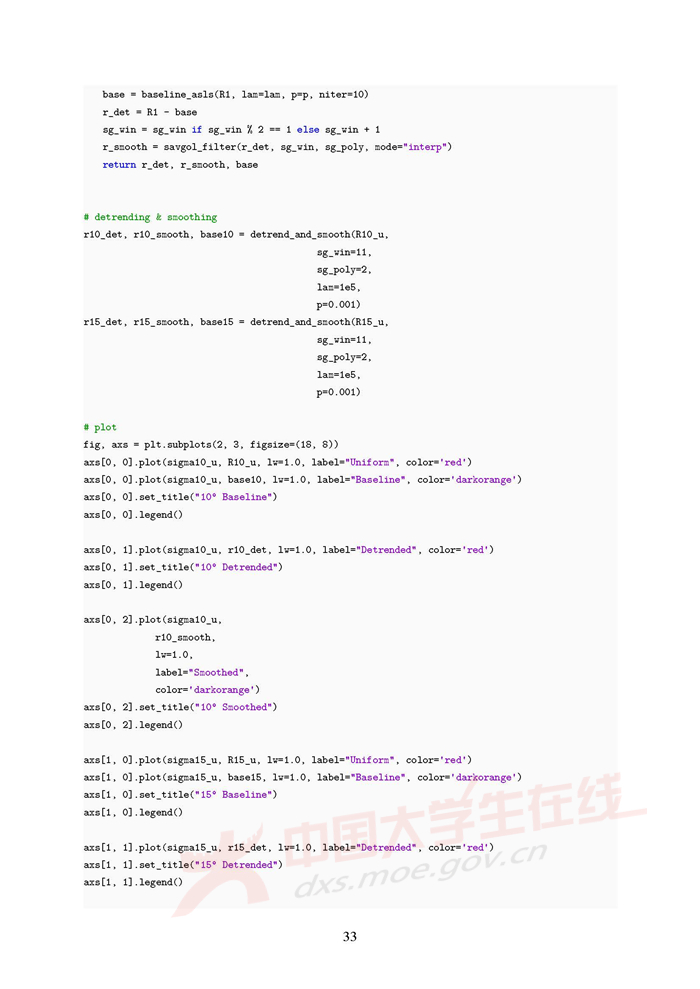 base = baseline_asls(R1, lam=lam, p=p, niter=10)
    r_det = R1 - base
    sg_win = sg_win if sg_win % 2 == 1 else sg_win + 1
    r_smooth = savgol_filter(r_det, sg_win, sg_poly, mode="interp")
    return r_det, r_smooth, base

# detrending & smoothing
r10_det, r10_smooth, base10 = detrend_and_smooth(R10_u,
                                                   sg_win=11,
                                                   sg_poly=2,
                                                   lam=1e5,
                                                   p=0.001)
r15_det, r15_smooth, base15 = detrend_and_smooth(R15_u,
                                                   sg_win=11,
                                                   sg_poly=2,
                                                   lam=1e5,
                                                   p=0.001)

# plot
fig, axs = plt.subplots(2, 3, figsize=(18, 8))
axs[0, 0].plot(sigma10_u, R10_u, lw=1.0, label="Uniform", color='red')
axs[0, 0].plot(sigma10_u, base10, lw=1.0, label="Baseline", color='darkorange')
axs[0, 0].set_title("10° Baseline")
axs[0, 0].legend()

axs[0, 1].plot(sigma10_u, r10_det, lw=1.0, label="Detrended", color='red')
axs[0, 1].set_title("10° Detrended")
axs[0, 1].legend()

axs[0, 2].plot(sigma10_u,
            r10_smooth,
            lw=1.0,
            label="Smoothed",
            color='darkorange')
axs[0, 2].set_title("10° Smoothed")
axs[0, 2].legend()

axs[1, 0].plot(sigma15_u, R15_u, lw=1.0, label="Uniform", color='red')
axs[1, 0].plot(sigma15_u, base15, lw=1.0, label="Baseline", color='darkorange')
axs[1, 0].set_title("15° Baseline")
axs[1, 0].legend()

axs[1, 1].plot(sigma15_u, r15_det, lw=1.0, label="Detrended", color='red')
axs[1, 1].set_title("15° Detrended")
axs[1, 1].legend()

中国大学生在线
dxs.moe.gov.cn

33